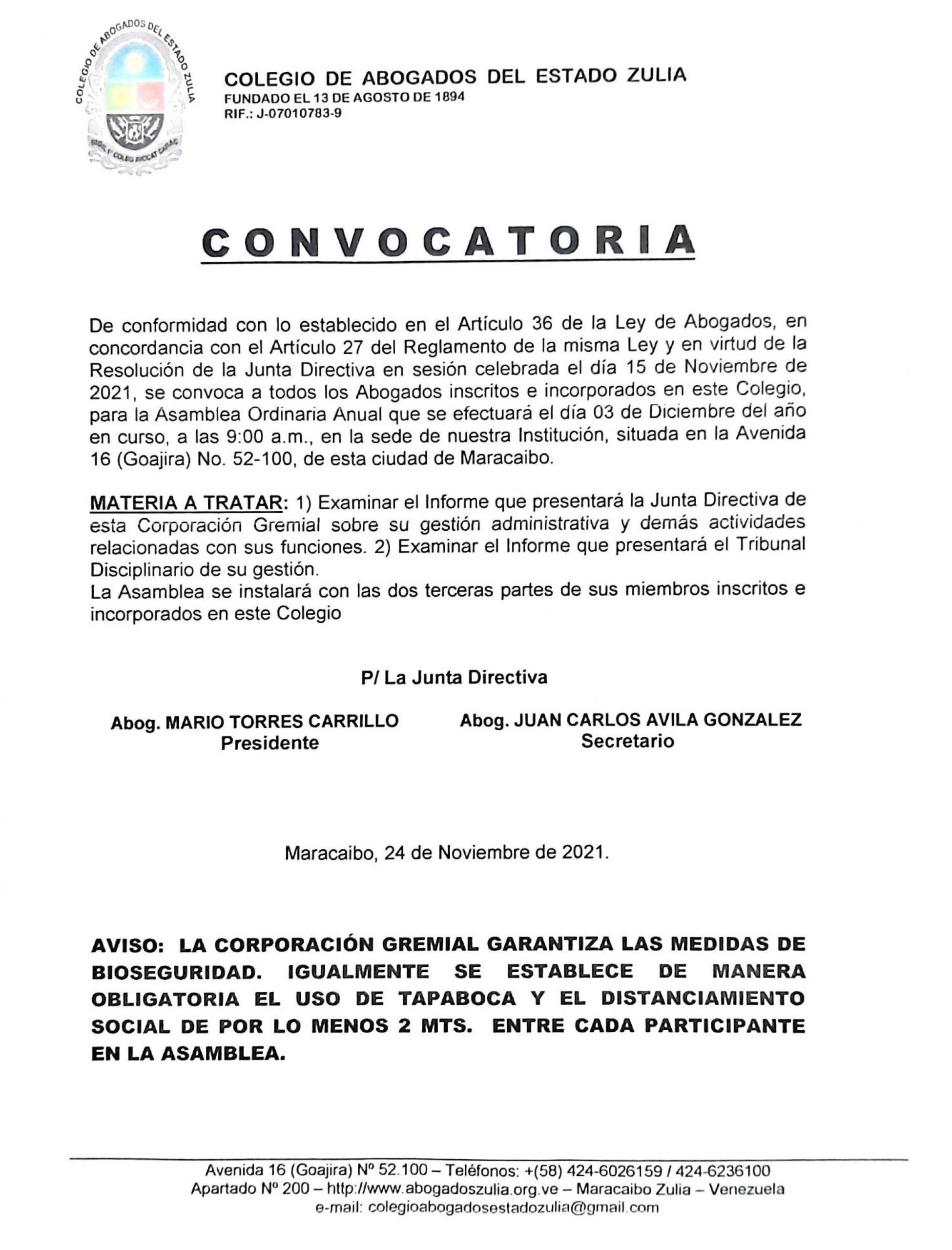 COLEGIO DE ABOGADOS DEL ESTADO ZULIA

COLEGIO DE ABOGADOS DEL ESTADO ZULIA
FUNDADO EL 13 DE AGOSTO DE 1894
RIF.: J-07010783-9

CONVOCATORIA

De conformidad con lo establecido en el Artículo 36 de la Ley de Abogados, en concordancia con el Artículo 27 del Reglamento de la misma Ley y en virtud de la Resolución de la Junta Directiva en sesión celebrada el día 15 de Noviembre de 2021, se convoca a todos los Abogados inscritos e incorporados en este Colegio, para la Asamblea Ordinaria Anual que se efectuará el día 03 de Diciembre del año en curso, a las 9:00 a.m., en la sede de nuestra Institución, situada en la Avenida 16 (Goajira) No. 52-100, de esta ciudad de Maracaibo.

MATERIA A TRATAR: 1) Examinar el Informe que presentará la Junta Directiva de esta Corporación Gremial sobre su gestión administrativa y demás actividades relacionadas con sus funciones. 2) Examinar el Informe que presentará el Tribunal Disciplinario de su gestión.
La Asamblea se instalará con las dos terceras partes de sus miembros inscritos e incorporados en este Colegio

P/ La Junta Directiva

Abog. MARIO TORRES CARRILLO
Presidente

Abog. JUAN CARLOS AVILA GONZALEZ
Secretario

Maracaibo, 24 de Noviembre de 2021.

AVISO: LA CORPORACIÓN GREMIAL GARANTIZA LAS MEDIDAS DE BIOSEGURIDAD. IGUALMENTE SE ESTABLECE DE MANERA OBLIGATORIA EL USO DE TAPABOCA Y EL DISTANCIAMIENTO SOCIAL DE POR LO MENOS 2 MTS. ENTRE CADA PARTICIPANTE EN LA ASAMBLEA.

Avenida 16 (Goajira) Nº 52.100 – Teléfonos: +(58) 424-6026159 / 424-6236100
Apartado Nº 200 – http://www.abogadoszulia.org.ve – Maracaibo Zulia – Venezuela
e-mail: colegioabogadosestadozulia@gmail.com